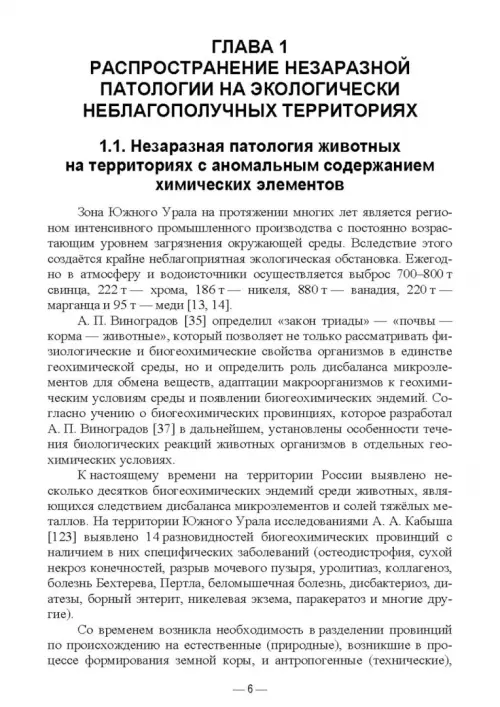 ГЛАВА 1
РАСПРОСТРАНЕНИЕ НЕЗАРАЗНОЙ ПАТОЛОГИИ НА ЭКОЛОГИЧЕСКИ НЕБЛАГОПОЛУЧНЫХ ТЕРРИТОРИЯХ

1.1. Незаразная патология животных на территориях с аномальным содержанием химических элементов

Зона Южного Урала на протяжении многих лет является регионом интенсивного промышленного производства с постоянно возрастающим уровнем загрязнения окружающей среды. Вследствие этого создаётся крайне неблагоприятная экологическая обстановка. Ежегодно в атмосферу и водоисточники осуществляется выброс 700–800 т свинца, 222 т — хрома, 186 т — никеля, 880 т — ванадия, 220 т — марганца и 95 т — меди [13, 14].

А. П. Виноградов [35] определил «закон триады» — «почвы — корма — животные», который позволяет не только рассматривать физиологические и биогеохимические свойства организмов в единстве геохимической среды, но и определить роль дисбаланса микроэлементов для обмена веществ, адаптации макроорганизмов к геохимическим условиям среды и появлении биогеохимических эндемий. Согласно учению о биогеохимических провинциях, которое разработал А. П. Виноградов [37] в дальнейшем, установлены особенности течения биологических реакций животных организмов в отдельных геохимических условиях.

К настоящему времени на территории России выявлено несколько десятков биогеохимических эндемий среди животных, являющихся следствием дисбаланса микроэлементов и солей тяжёлых металлов. На территории Южного Урала исследованиями А. А. Кабыша [123] выявлено 14 разновидностей биогеохимических провинций с наличием в них специфических заболеваний (остеодистрофия, сухой некроз конечностей, разрыв мочевого пузыря, уролитиаз, коллагеноз, болезнь Бехтерева, Пертла, беломышечная болезнь, дисбактериоз, диатезы, борный энтерит, никелевая экзема, паракератоз и многие другие).

Со временем возникла необходимость в разделении провинций по происхождению на естественные (природные), возникшие в процессе формирования земной коры, и антропогенные (технические),

— 6 —